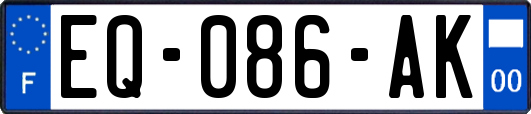 F

EQ-086-AK

00